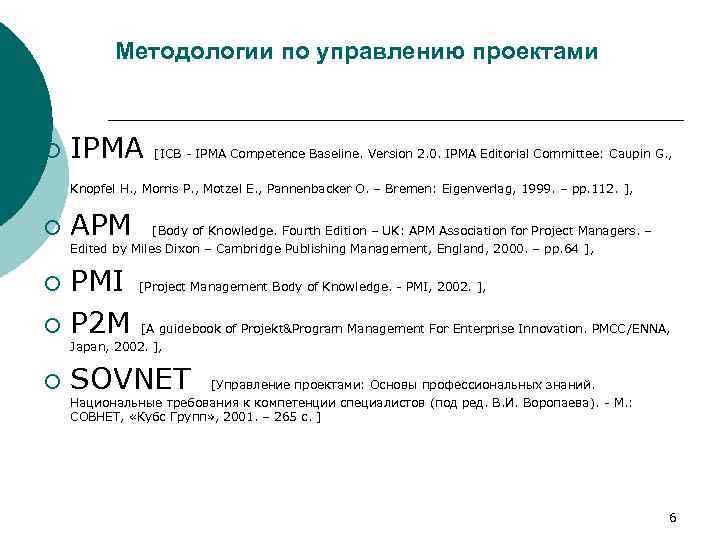 Методологии по управлению проектами

IPMA [ICB - IPMA Competence Baseline. Version 2.0. IPMA Editorial Committee: Caupin G., Knopfel H., Morris P., Motzel E., Pannenbacker O. – Bremen: Eigenverlag, 1999. – pp.112. ],

APM [Body of Knowledge. Fourth Edition – UK: APM Association for Project Managers. – Edited by Miles Dixon – Cambridge Publishing Management, England, 2000. – pp.64 ],

PMI [Project Management Body of Knowledge. - PMI, 2002. ],

P2M [A guidebook of Projekt&Program Management For Enterprise Innovation. PMCC/ENNA, Japan, 2002. ],

SOVNET [Управление проектами: Основы профессиональных знаний. Национальные требования к компетенции специалистов (под ред. В.И. Воропаева). - М.: СОВНЕТ, «Кубс Групп», 2001. – 265 с. ]

6